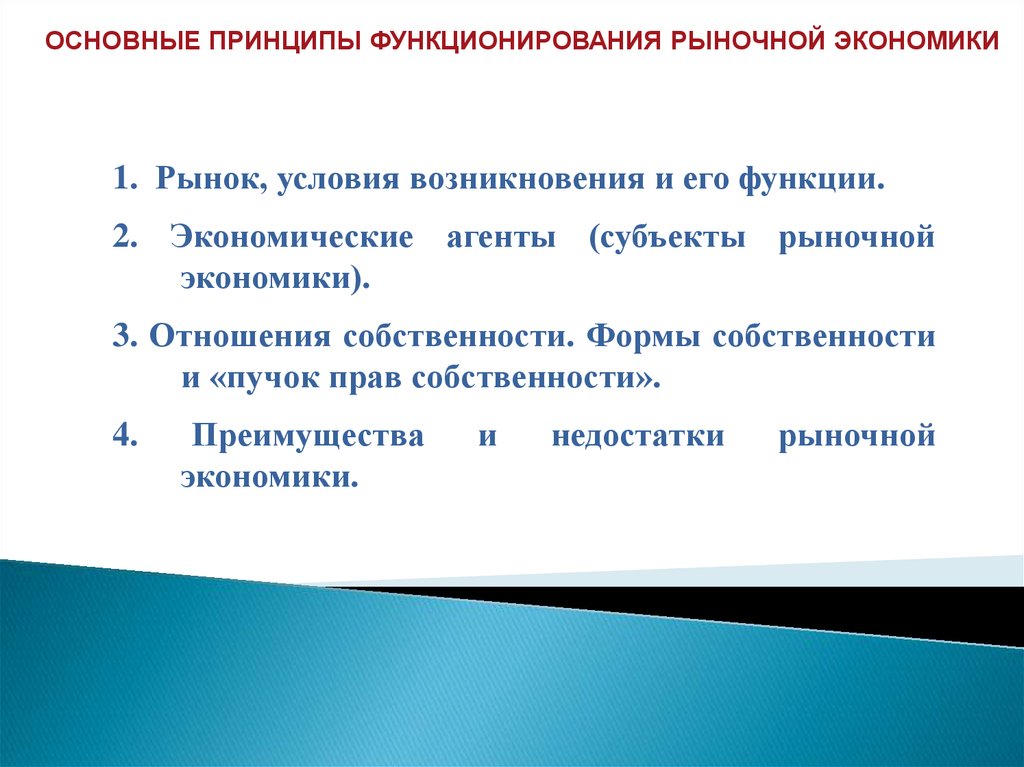 ОСНОВНЫЕ ПРИНЦИПЫ ФУНКЦИОНИРОВАНИЯ РЫНОЧНОЙ ЭКОНОМИКИ

1. Рынок, условия возникновения и его функции.

2. Экономические агенты (субъекты рыночной экономики).

3. Отношения собственности. Формы собственности и «пучок прав собственности».

4. Преимущества и недостатки рыночной экономики.